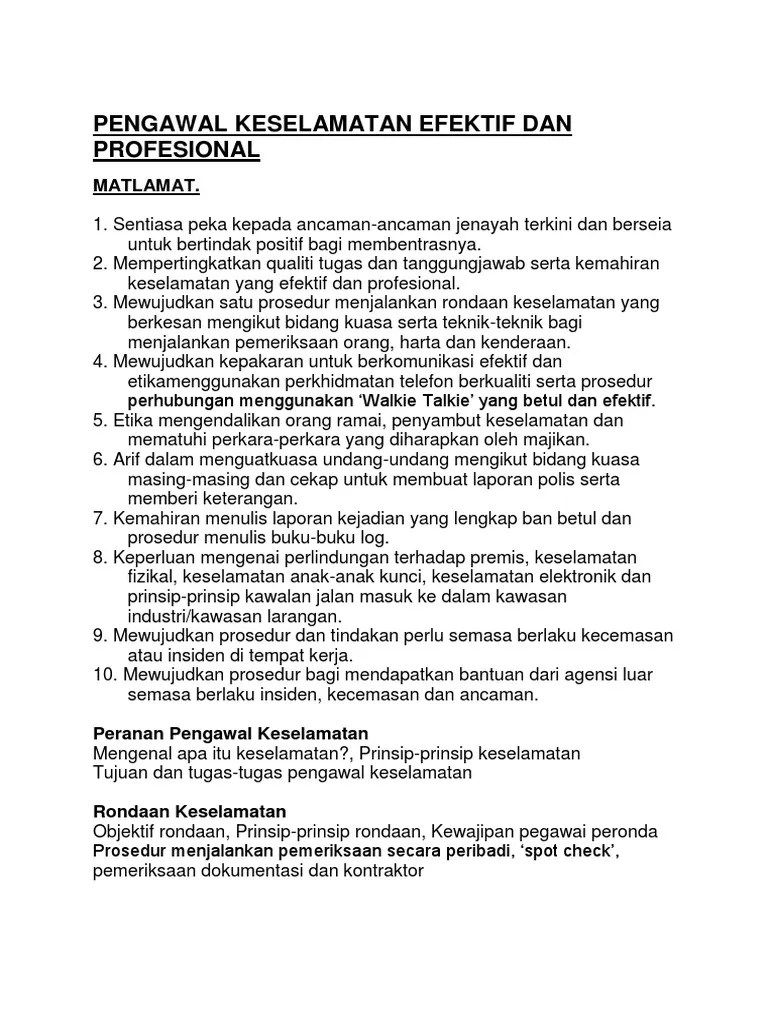 PENGAWAL KESELAMATAN EFEKTIF DAN PROFESIONAL

MATLAMAT.

1. Sentiasa peka kepada ancaman-ancaman jenayah terkini dan berseia untuk bertindak positif bagi membentrasnya.
2. Mempertingkatkan qualiti tugas dan tanggungjawab serta kemahiran keselamatan yang efektif dan profesional.
3. Mewujudkan satu prosedur menjalankan rondaan keselamatan yang berkesan mengikut bidang kuasa serta teknik-teknik bagi menjalankan pemeriksaan orang, harta dan kenderaan.
4. Mewujudkan kepakaran untuk berkomunikasi efektif dan etikamenggunakan perkhidmatan telefon berkualiti serta prosedur perhubungan menggunakan 'Walkie Talkie' yang betul dan efektif.
5. Etika mengendalikan orang ramai, penyambut keselamatan dan mematuhi perkara-perkara yang diharapkan oleh majikan.
6. Arif dalam menguatkuasa undang-undang mengikut bidang kuasa masing-masing dan cekap untuk membuat laporan polis serta memberi keterangan.
7. Kemahiran menulis laporan kejadian yang lengkap ban betul dan prosedur menulis buku-buku log.
8. Keperluan mengenai perlindungan terhadap premis, keselamatan fizikal, keselamatan anak-anak kunci, keselamatan elektronik dan prinsip-prinsip kawalan jalan masuk ke dalam kawasan industri/kawasan larangan.
9. Mewujudkan prosedur dan tindakan perlu semasa berlaku kecemasan atau insiden di tempat kerja.
10. Mewujudkan prosedur bagi mendapatkan bantuan dari agensi luar semasa berlaku insiden, kecemasan dan ancaman.

Peranan Pengawal Keselamatan
Mengenal apa itu keselamatan?, Prinsip-prinsip keselamatan
Tujuan dan tugas-tugas pengawal keselamatan

Rondaan Keselamatan
Objektif rondaan, Prinsip-prinsip rondaan, Kewajipan pegawai peronda
Prosedur menjalankan pemeriksaan secara peribadi, 'spot check', pemeriksaan dokumentasi dan kontraktor